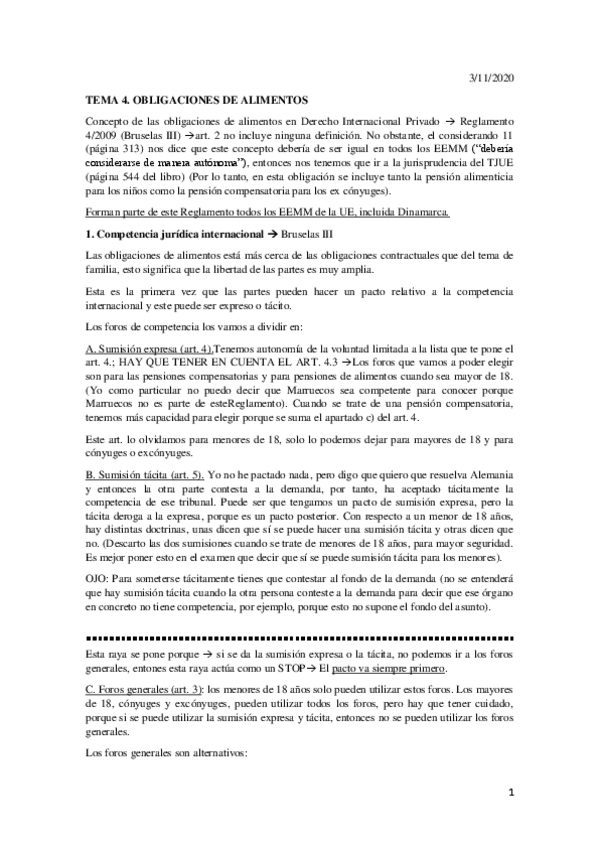 3/11/2020

TEMA 4. OBLIGACIONES DE ALIMENTOS

Concepto de las obligaciones de alimentos en Derecho Internacional Privado → Reglamento 4/2009 (Bruselas III) →art. 2 no incluye ninguna definición. No obstante, el considerando 11 (página 313) nos dice que este concepto debería de ser igual en todos los EEMM ("debería considerarse de manera autónoma"), entonces nos tenemos que ir a la jurisprudencia del TJUE (página 544 del libro) (Por lo tanto, en esta obligación se incluye tanto la pensión alimenticia para los niños como la pensión compensatoria para los ex cónyuges).

Forman parte de este Reglamento todos los EEMM de la UE, incluida Dinamarca.

1. Competencia jurídica internacional → Bruselas III

Las obligaciones de alimentos está más cerca de las obligaciones contractuales que del tema de familia, esto significa que la libertad de las partes es muy amplia.

Esta es la primera vez que las partes pueden hacer un pacto relativo a la competencia internacional y este puede ser expreso o tácito.

Los foros de competencia los vamos a dividir en:

A. Sumisión expresa (art. 4).Tenemos autonomía de la voluntad limitada a la lista que te pone el art. 4.; HAY QUE TENER EN CUENTA EL ART. 4.3 →Los foros que vamos a poder elegir son para las pensiones compensatorias y para pensiones de alimentos cuando sea mayor de 18. (Yo como particular no puedo decir que Marruecos sea competente para conocer porque Marruecos no es parte de esteReglamento). Cuando se trate de una pensión compensatoria, tenemos más capacidad para elegir porque se suma el apartado c) del art. 4.

Este art. lo olvidamos para menores de 18, solo lo podemos dejar para mayores de 18 y para cónyuges o excónyuges.

B. Sumisión tácita (art. 5). Yo no he pactado nada, pero digo que quiero que resuelva Alemania y entonces la otra parte contesta a la demanda, por tanto, ha aceptado tácitamente la competencia de ese tribunal. Puede ser que tengamos un pacto de sumisión expresa, pero la tácita deroga a la expresa, porque es un pacto posterior. Con respecto a un menor de 18 años, hay distintas doctrinas, unas dicen que sí se puede hacer una sumisión tácita y otras dicen que no. (Descarto las dos sumisiones cuando se trate de menores de 18 años, para mayor seguridad. Es mejor poner esto en el examen que decir que sí se puede sumisión tácita para los menores).

OJO: Para someterse tácitamente tienes que contestar al fondo de la demanda (no se entenderá que hay sumisión tácita cuando la otra persona conteste a la demanda para decir que ese órgano en concreto no tiene competencia, por ejemplo, porque esto no supone el fondo del asunto).

Esta raya se pone porque → si se da la sumisión expresa o la tácita, no podemos ir a los foros generales, entones esta raya actúa como un STOP→ El pacto va siempre primero.

C. Foros generales (art. 3): los menores de 18 años solo pueden utilizar estos foros. Los mayores de 18, cónyuges y excónyuges, pueden utilizar todos los foros, pero hay que tener cuidado, porque si se puede utilizar la sumisión expresa y tácita, entonces no se pueden utilizar los foros generales.

Los foros generales son alternativos:

1